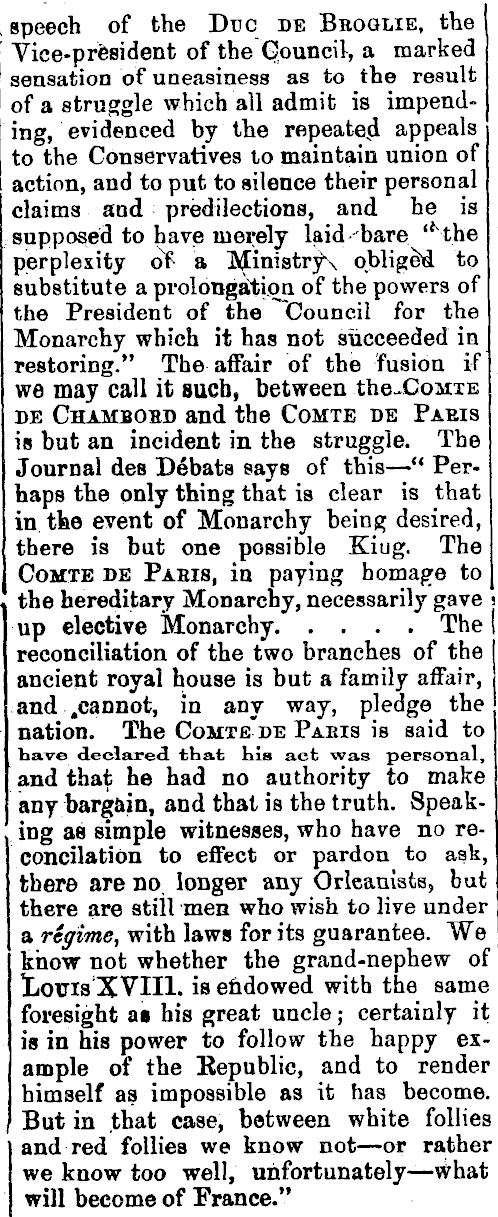 speech of the Duc de Broglie, the Vice-president of the Council, a marked sensation of uneasiness as to the result of a struggle which all admit is impending, evidenced by the repeated appeals to the Conservatives to maintain union of action, and to put to silence their personal claims and predilections, and he is supposed to have merely laid bare "the perplexity of a Ministry obliged to substitute a prolongation of the powers of the President of the Council for the Monarchy which it has not succeeded in restoring." The affair of the fusion if we may call it such, between the Comte de Chambord and the Comte de Paris is but an incident in the struggle. The Journal des Débats says of this—"Perhaps the only thing that is clear is that in the event of Monarchy being desired, there is but one possible Kiug. The Comte de Paris, in paying homage to the hereditary Monarchy, necessarily gave up elective Monarchy. . . . . The reconciliation of the two branches of the ancient royal house is but a family affair, and cannot, in any way, pledge the nation. The Comte de Paris is said to have declared that his act was personal, and that he had no authority to make any bargain, and that is the truth. Speaking as simple witnesses, who have no reconcilation to effect or pardon to ask, there are no longer any Orleanists, but there are still men who wish to live under a régime, with laws for its guarantee. We know not whether the grand-nephew of Louis XVIII. is endowed with the same foresight as his great uncle; certainly it is in his power to follow the happy example of the Republic, and to render himself as impossible as it has become. But in that case, between white follies and red follies we know not—or rather we know too well, unfortunately—what will become of France."